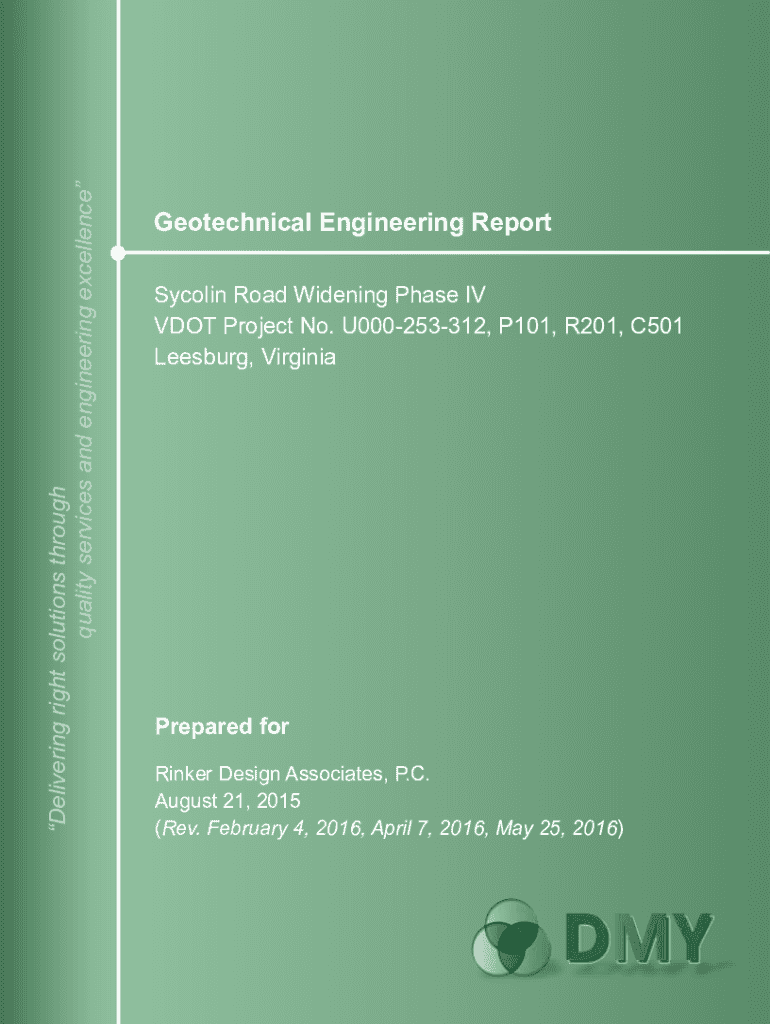 "Delivering right solutions through quality services and engineering excellence"

Geotechnical Engineering Report

Sycolin Road Widening Phase IV
VDOT Project No. U000-253-312, P101, R201, C501
Leesburg, Virginia

Prepared for

Rinker Design Associates, P.C.
August 21, 2015
(Rev. February 4, 2016, April 7, 2016, May 25, 2016)

DMY